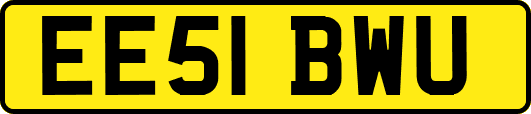 EE51 BWU